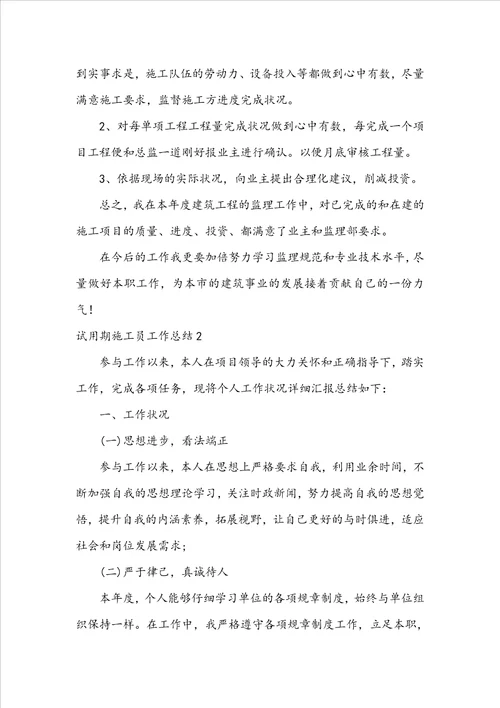 到实事求是，施工队伍的劳动力、设备投入等都做到心中有数，尽量满意施工要求，监督施工方进度完成状况。

2、对每单项工程工程量完成状况做到心中有数，每完成一个项目工程便和总监一道刚好报业主进行确认。以便月底审核工程量。

3、依据现场的实际状况，向业主提出合理化建议，削减投资。

总之，我在本年度建筑工程的监理工作中，对已完成的和在建的施工项目的质量、进度、投资、都满意了业主和监理部要求。

在今后的工作我更要加倍努力学习监理规范和专业技术水平，尽量做好本职工作，为本市的建筑事业的发展接着贡献自己的一份力气！

试用期施工员工作总结2

参与工作以来，本人在项目领导的大力关怀和正确指导下，踏实工作，完成各项任务，现将个人工作状况详细汇报总结如下：

一、工作状况

(一)思想进步，看法端正

参与工作以来，本人在思想上严格要求自我，利用业余时间，不断加强自我的思想理论学习，关注时政新闻，努力提高自我的思想觉悟，提升自我的内涵素养，拓展视野，让自己更好的与时俱进，适应社会和岗位发展需求；

(二)严于律己，真诚待人

本年度，个人能够仔细学习单位的各项规章制度，始终与单位组织保持一样。在工作中，我严格遵守各项规章制度工作，立足本职，